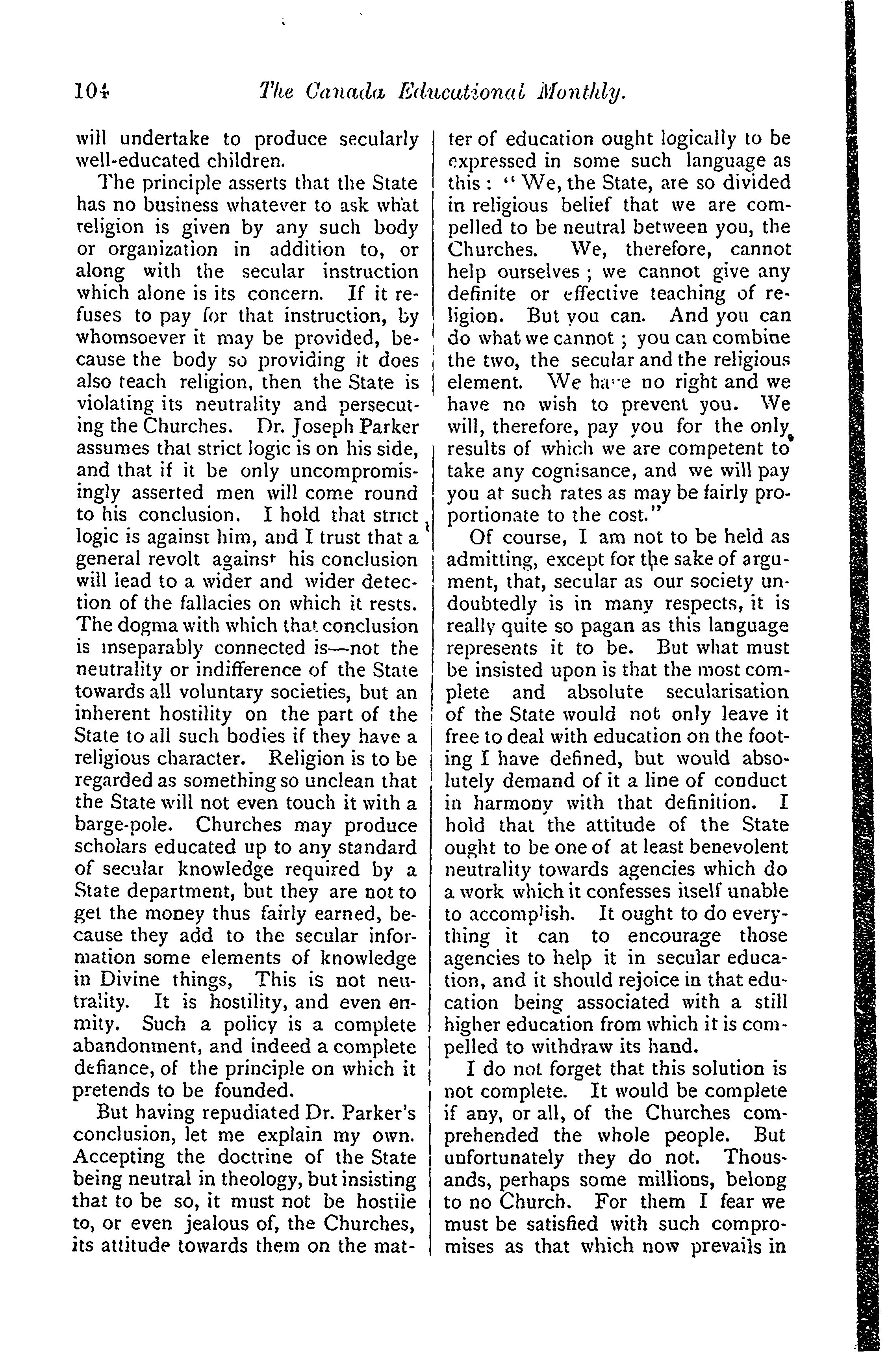 104 The Canada Educational Monthly.

will undertake to produce secularly well-educated children.

The principle asserts that the State has no business whatever to ask what religion is given by any such body or organization in addition to, or along with the secular instruction which alone is its concern. If it refuses to pay for that instruction, by whomsoever it may be provided, because the body so providing it does also teach religion, then the State is violating its neutrality and persecuting the Churches. Dr. Joseph Parker assumes that strict logic is on his side, and that if it be only uncompromisingly asserted men will come round to his conclusion. I hold that strict logic is against him, and I trust that a general revolt against his conclusion will lead to a wider and wider detection of the fallacies on which it rests. The dogma with which that conclusion is inseparably connected is—not the neutrality or indifference of the State towards all voluntary societies, but an inherent hostility on the part of the State to all such bodies if they have a religious character. Religion is to be regarded as something so unclean that the State will not even touch it with a barge-pole. Churches may produce scholars educated up to any standard of secular knowledge required by a State department, but they are not to get the money thus fairly earned, because they add to the secular information some elements of knowledge in Divine things, This is not neutrality. It is hostility, and even enmity. Such a policy is a complete abandonment, and indeed a complete defiance, of the principle on which it pretends to be founded.

But having repudiated Dr. Parker's conclusion, let me explain my own. Accepting the doctrine of the State being neutral in theology, but insisting that to be so, it must not be hostile to, or even jealous of, the Churches, its attitude towards them on the matter of education ought logically to be expressed in some such language as this: "We, the State, are so divided in religious belief that we are compelled to be neutral between you, the Churches. We, therefore, cannot help ourselves; we cannot give any definite or effective teaching of religion. But you can. And you can do what we cannot; you can combine the two, the secular and the religious element. We have no right and we have no wish to prevent you. We will, therefore, pay you for the only results of which we are competent to take any cognisance, and we will pay you at such rates as may be fairly proportionate to the cost."

Of course, I am not to be held as admitting, except for the sake of argument, that, secular as our society undoubtedly is in many respects, it is really quite so pagan as this language represents it to be. But what must be insisted upon is that the most complete and absolute secularisation of the State would not only leave it free to deal with education on the footing I have defined, but would absolutely demand of it a line of conduct in harmony with that definition. I hold that the attitude of the State ought to be one of at least benevolent neutrality towards agencies which do a work which it confesses itself unable to accomplish. It ought to do everything it can to encourage those agencies to help it in secular education, and it should rejoice in that education being associated with a still higher education from which it is compelled to withdraw its hand.

I do not forget that this solution is not complete. It would be complete if any, or all, of the Churches comprehended the whole people. But unfortunately they do not. Thousands, perhaps some millions, belong to no Church. For them I fear we must be satisfied with such compromises as that which now prevails in